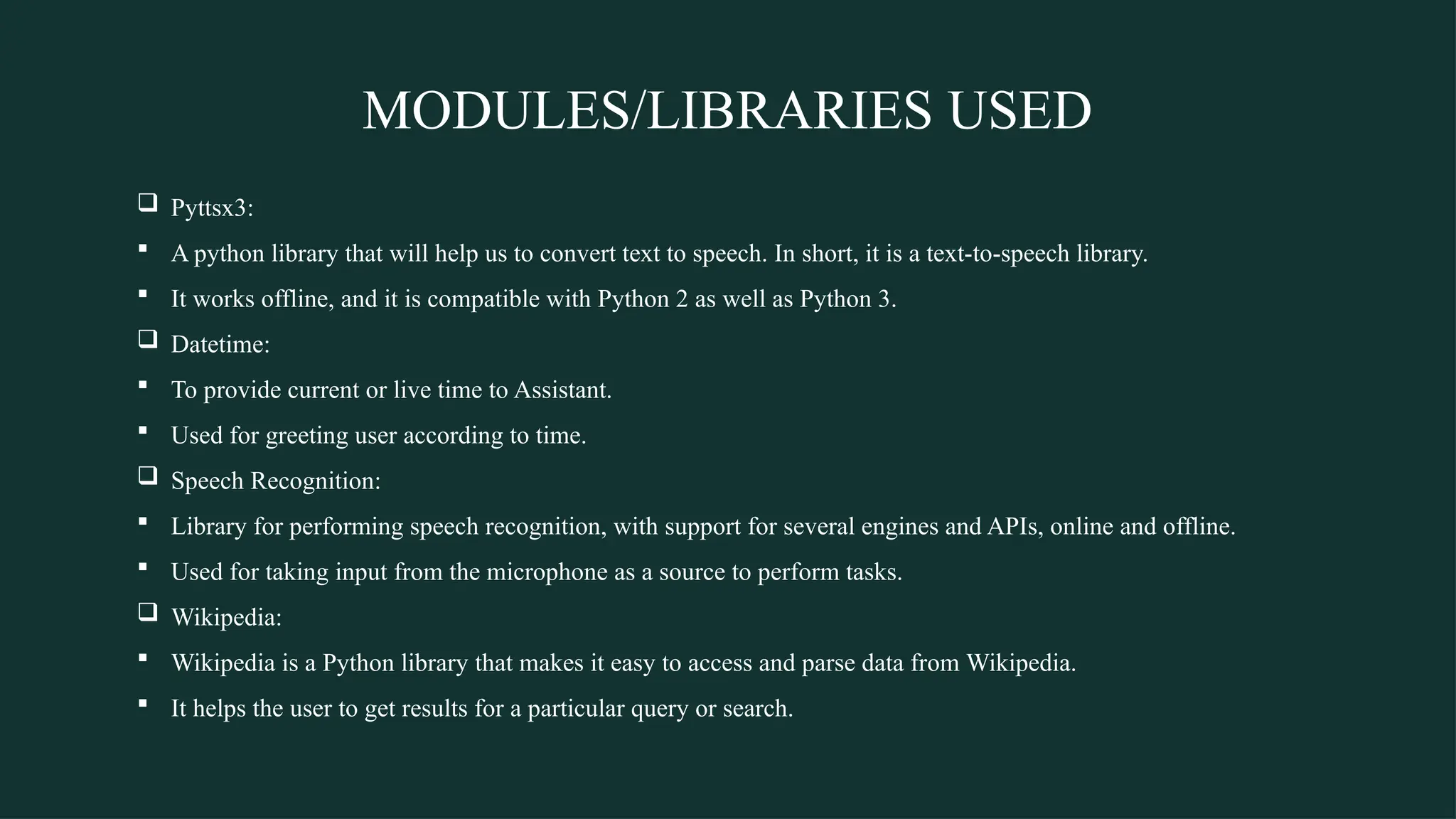 MODULES/LIBRARIES USED

❑ Pyttsx3:
▪ A python library that will help us to convert text to speech. In short, it is a text-to-speech library.
▪ It works offline, and it is compatible with Python 2 as well as Python 3.
❑ Datetime:
▪ To provide current or live time to Assistant.
▪ Used for greeting user according to time.
❑ Speech Recognition:
▪ Library for performing speech recognition, with support for several engines and APIs, online and offline.
▪ Used for taking input from the microphone as a source to perform tasks.
❑ Wikipedia:
▪ Wikipedia is a Python library that makes it easy to access and parse data from Wikipedia.
▪ It helps the user to get results for a particular query or search.